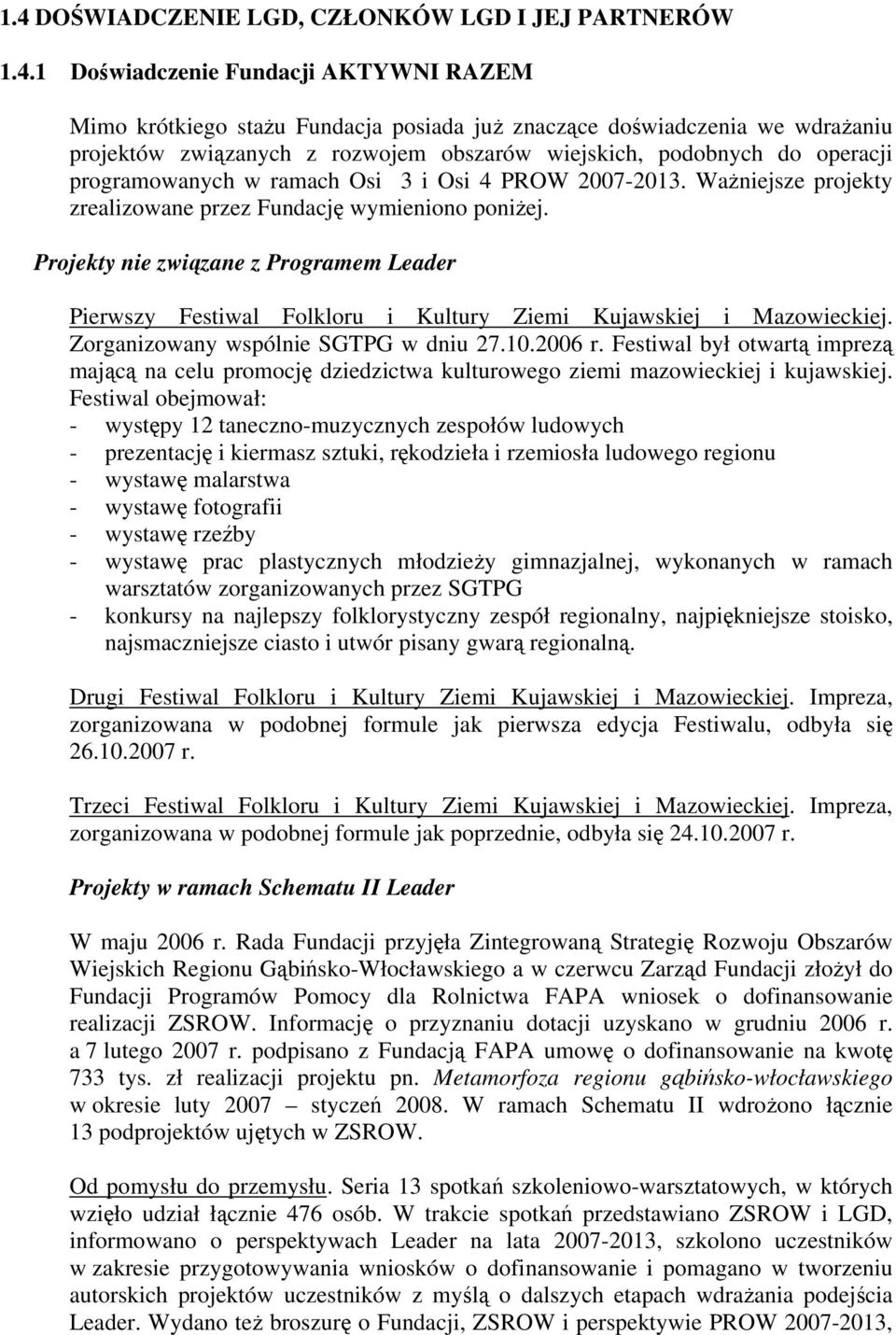 1.4 DOŚWIADCZENIE LGD, CZŁONKÓW LGD I JEJ PARTNERÓW

1.4.1 Doświadczenie Fundacji AKTYWNI RAZEM

Mimo krótkiego stażu Fundacja posiada już znaczące doświadczenia we wdrażaniu projektów związanych z rozwojem obszarów wiejskich, podobnych do operacji programowanych w ramach Osi 3 i Osi 4 PROW 2007-2013. Ważniejsze projekty zrealizowane przez Fundację wymieniono poniżej.

Projekty nie związane z Programem Leader

Pierwszy Festiwal Folkloru i Kultury Ziemi Kujawskiej i Mazowieckiej. Zorganizowany wspólnie SGTPG w dniu 27.10.2006 r. Festiwal był otwartą imprezą mającą na celu promocję dziedzictwa kulturowego ziemi mazowieckiej i kujawskiej. Festiwal obejmował:
- występy 12 taneczno-muzycznych zespołów ludowych
- prezentację i kiermasz sztuki, rękodzieła i rzemiosła ludowego regionu
- wystawę malarstwa
- wystawę fotografii
- wystawę rzeźby
- wystawę prac plastycznych młodzieży gimnazjalnej, wykonanych w ramach warsztatów zorganizowanych przez SGTPG
- konkursy na najlepszy folklorystyczny zespół regionalny, najpiękniejsze stoisko, najsmaczniejsze ciasto i utwór pisany gwarą regionalną.

Drugi Festiwal Folkloru i Kultury Ziemi Kujawskiej i Mazowieckiej. Impreza, zorganizowana w podobnej formule jak pierwsza edycja Festiwalu, odbyła się 26.10.2007 r.

Trzeci Festiwal Folkloru i Kultury Ziemi Kujawskiej i Mazowieckiej. Impreza, zorganizowana w podobnej formule jak poprzednie, odbyła się 24.10.2007 r.

Projekty w ramach Schematu II Leader

W maju 2006 r. Rada Fundacji przyjęła Zintegrowaną Strategię Rozwoju Obszarów Wiejskich Regionu Gąbińsko-Włocławskiego a w czerwcu Zarząd Fundacji złożył do Fundacji Programów Pomocy dla Rolnictwa FAPA wniosek o dofinansowanie realizacji ZSROW. Informację o przyznaniu dotacji uzyskano w grudniu 2006 r. a 7 lutego 2007 r. podpisano z Fundacją FAPA umowę o dofinansowanie na kwotę 733 tys. zł realizacji projektu pn. Metamorfoza regionu gąbińsko-włocławskiego w okresie luty 2007 – styczeń 2008. W ramach Schematu II wdrożono łącznie 13 podprojektów ujętych w ZSROW.

Od pomysłu do przemysłu. Seria 13 spotkań szkoleniowo-warsztatowych, w których wzięło udział łącznie 476 osób. W trakcie spotkań przedstawiano ZSROW i LGD, informowano o perspektywach Leader na lata 2007-2013, szkolono uczestników w zakresie przygotowywania wniosków o dofinansowanie i pomagano w tworzeniu autorskich projektów uczestników z myślą o dalszych etapach wdrażania podejścia Leader. Wydano też broszurę o Fundacji, ZSROW i perspektywie PROW 2007-2013,